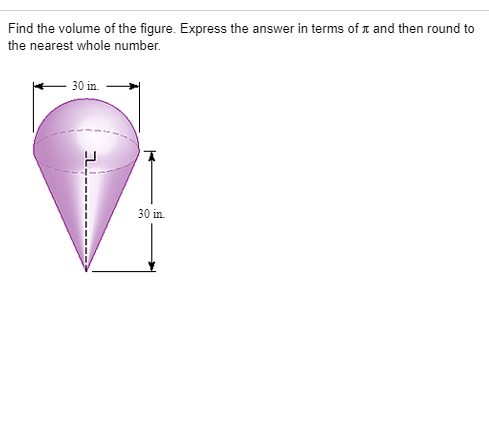 Find the volume of the figure. Express the answer in terms of $\pi$ and then round to the nearest whole number.

30 in.

30 in.